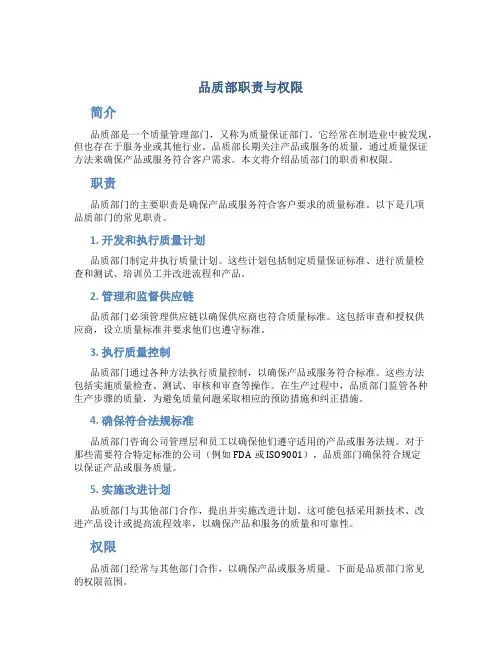 品质部职责与权限

简介

品质部是一个质量管理部门，又称为质量保证部门。它经常在制造业中被发现，但也存在于服务业或其他行业。品质部长期关注产品或服务的质量，通过质量保证方法来确保产品或服务符合客户需求。本文将介绍品质部门的职责和权限。

职责

品质部门的主要职责是确保产品或服务符合客户要求的质量标准。以下是几项品质部门的常见职责。

1. 开发和执行质量计划

品质部门制定并执行质量计划。这些计划包括制定质量保证标准、进行质量检查和测试、培训员工并改进流程和产品。

2. 管理和监督供应链

品质部门必须管理供应链以确保供应商也符合质量标准。这包括审查和授权供应商，设立质量标准并要求他们也遵守标准。

3. 执行质量控制

品质部门通过各种方法执行质量控制，以确保产品或服务符合标准。这些方法包括实施质量检查、测试、审核和审查等操作。在生产过程中，品质部门监管各种生产步骤的质量，为避免质量问题采取相应的预防措施和纠正措施。

4. 确保符合法规标准

品质部门咨询公司管理层和员工以确保他们遵守适用的产品或服务法规。对于那些需要符合特定标准的公司（例如 FDA 或 ISO9001），品质部门确保符合规定以保证产品或服务质量。

5. 实施改进计划

品质部门与其他部门合作，提出并实施改进计划。这可能包括采用新技术、改进产品设计或提高流程效率，以确保产品和服务的质量和可靠性。

权限

品质部门经常与其他部门合作，以确保产品或服务质量。下面是品质部门常见的权限范围。